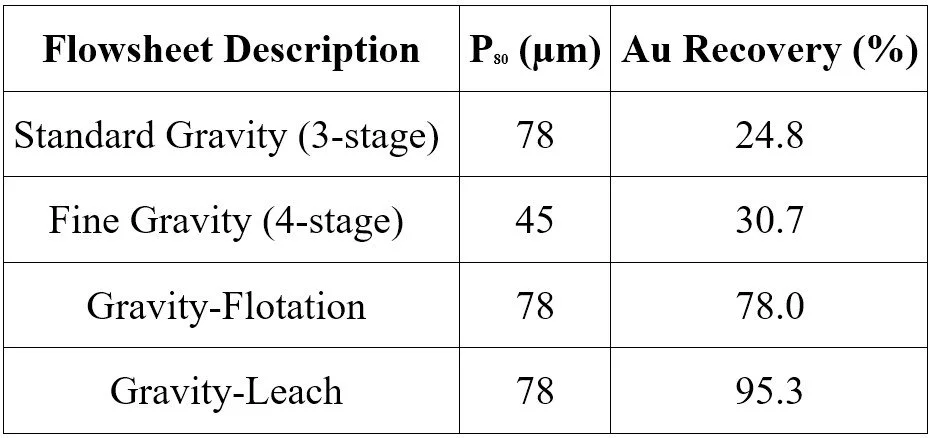 | Flowsheet Description | $P_{80}$ (µm) | Au Recovery (%) |
|---|---|---|
| Standard Gravity (3-stage) | 78 | 24.8 |
| Fine Gravity (4-stage) | 45 | 30.7 |
| Gravity-Flotation | 78 | 78.0 |
| Gravity-Leach | 78 | 95.3 |